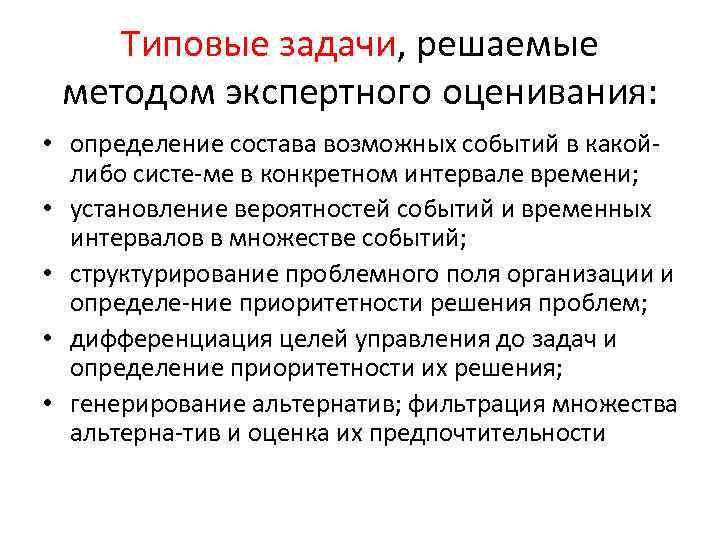 Типовые задачи, решаемые методом экспертного оценивания:

• определение состава возможных событий в какой-либо систе-ме в конкретном интервале времени;
• установление вероятностей событий и временных интервалов в множестве событий;
• структурирование проблемного поля организации и определе-ние приоритетности решения проблем;
• дифференциация целей управления до задач и определение приоритетности их решения;
• генерирование альтернатив; фильтрация множества альтерна-тив и оценка их предпочтительности